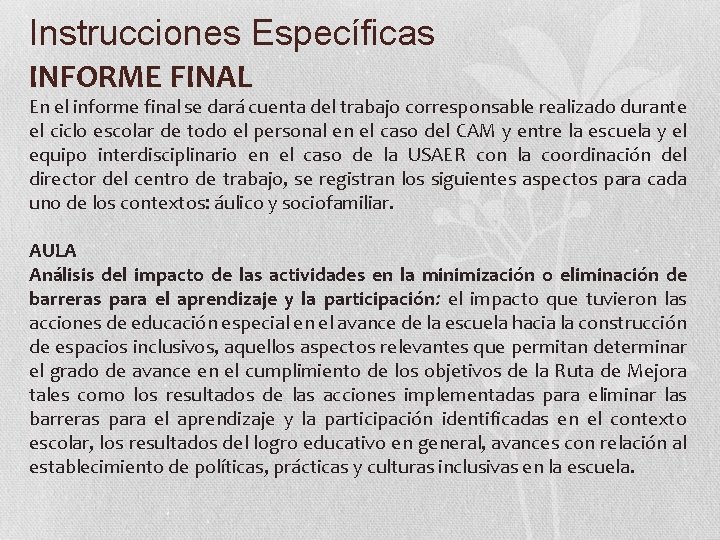 Instrucciones Específicas

INFORME FINAL

En el informe final se dará cuenta del trabajo corresponsable realizado durante el ciclo escolar de todo el personal en el caso del CAM y entre la escuela y el equipo interdisciplinario en el caso de la USAER con la coordinación del director del centro de trabajo, se registran los siguientes aspectos para cada uno de los contextos: áulico y sociofamiliar.

AULA

Análisis del impacto de las actividades en la minimización o eliminación de barreras para el aprendizaje y la participación: el impacto que tuvieron las acciones de educación especial en el avance de la escuela hacia la construcción de espacios inclusivos, aquellos aspectos relevantes que permitan determinar el grado de avance en el cumplimiento de los objetivos de la Ruta de Mejora tales como los resultados de las acciones implementadas para eliminar las barreras para el aprendizaje y la participación identificadas en el contexto escolar, los resultados del logro educativo en general, avances con relación al establecimiento de políticas, prácticas y culturas inclusivas en la escuela.